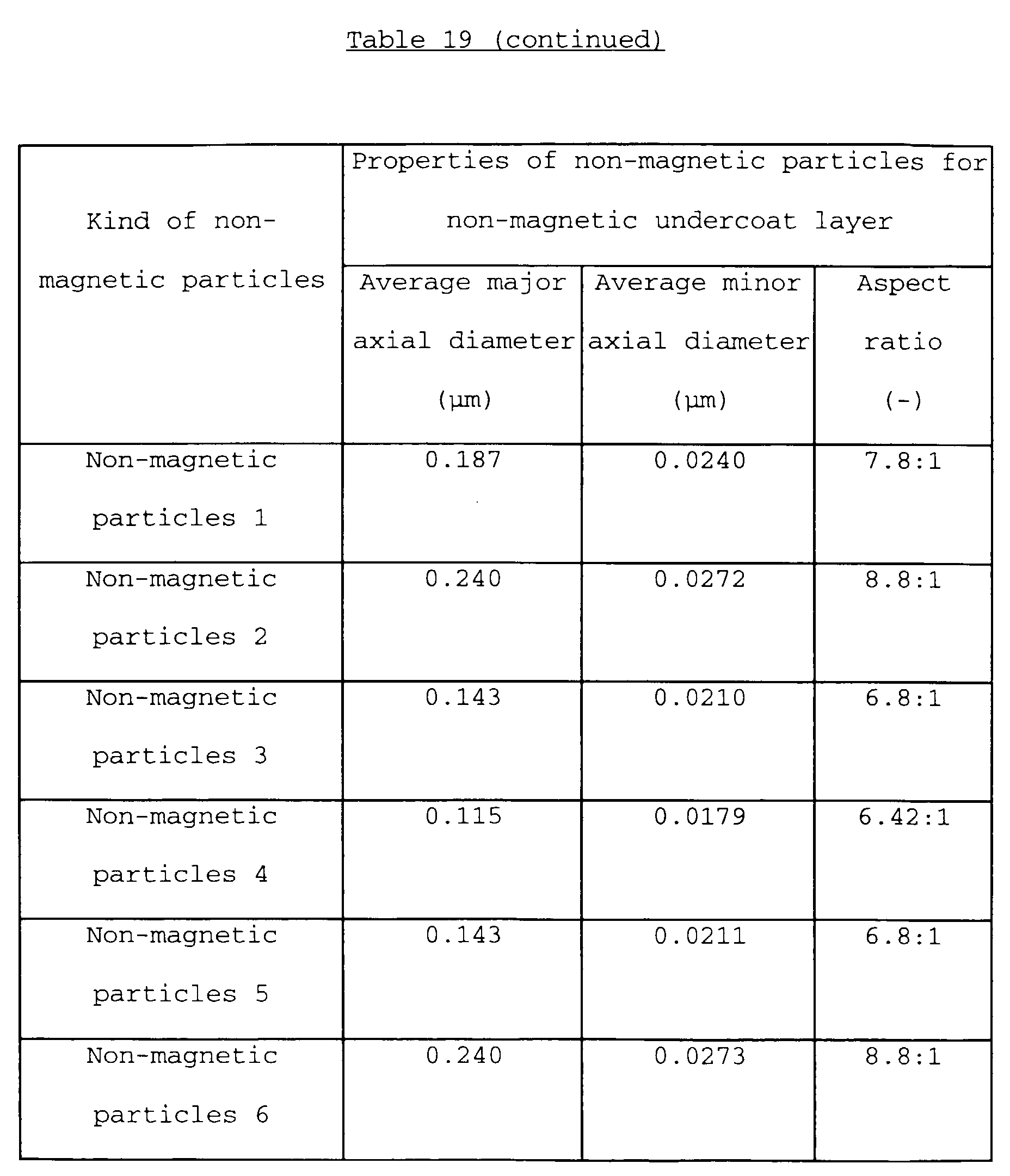 Table 19 (continued)

| Kind of non-magnetic particles | Properties of non-magnetic particles for non-magnetic undercoat layer | | |
|---|---|---|---|
| | Average major axial diameter (μm) | Average minor axial diameter (μm) | Aspect ratio (-) |
| Non-magnetic particles 1 | 0.187 | 0.0240 | 7.8:1 |
| Non-magnetic particles 2 | 0.240 | 0.0272 | 8.8:1 |
| Non-magnetic particles 3 | 0.143 | 0.0210 | 6.8:1 |
| Non-magnetic particles 4 | 0.115 | 0.0179 | 6.42:1 |
| Non-magnetic particles 5 | 0.143 | 0.0211 | 6.8:1 |
| Non-magnetic particles 6 | 0.240 | 0.0273 | 8.8:1 |